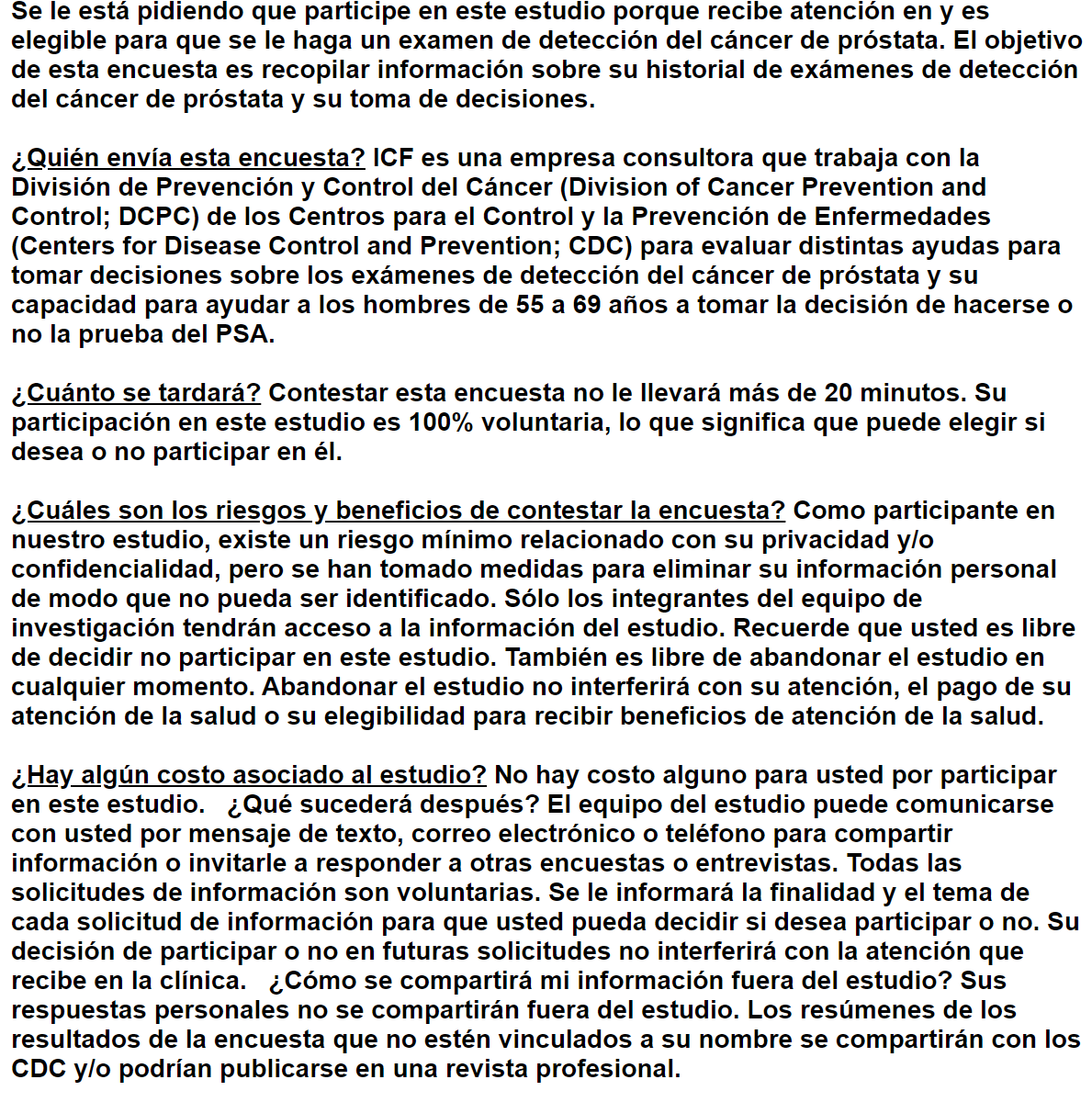 Se le está pidiendo que participe en este estudio porque recibe atención en y es elegible para que se le haga un examen de detección del cáncer de próstata. El objetivo de esta encuesta es recopilar información sobre su historial de exámenes de detección del cáncer de próstata y su toma de decisiones.

¿Quién envía esta encuesta? ICF es una empresa consultora que trabaja con la División de Prevención y Control del Cáncer (Division of Cancer Prevention and Control; DCPC) de los Centros para el Control y la Prevención de Enfermedades (Centers for Disease Control and Prevention; CDC) para evaluar distintas ayudas para tomar decisiones sobre los exámenes de detección del cáncer de próstata y su capacidad para ayudar a los hombres de 55 a 69 años a tomar la decisión de hacerse o no la prueba del PSA.

¿Cuánto se tardará? Contestar esta encuesta no le llevará más de 20 minutos. Su participación en este estudio es 100% voluntaria, lo que significa que puede elegir si desea o no participar en él.

¿Cuáles son los riesgos y beneficios de contestar la encuesta? Como participante en nuestro estudio, existe un riesgo mínimo relacionado con su privacidad y/o confidencialidad, pero se han tomado medidas para eliminar su información personal de modo que no pueda ser identificado. Sólo los integrantes del equipo de investigación tendrán acceso a la información del estudio. Recuerde que usted es libre de decidir no participar en este estudio. También es libre de abandonar el estudio en cualquier momento. Abandonar el estudio no interferirá con su atención, el pago de su atención de la salud o su elegibilidad para recibir beneficios de atención de la salud.

¿Hay algún costo asociado al estudio? No hay costo alguno para usted por participar en este estudio. ¿Qué sucederá después? El equipo del estudio puede comunicarse con usted por mensaje de texto, correo electrónico o teléfono para compartir información o invitarle a responder a otras encuestas o entrevistas. Todas las solicitudes de información son voluntarias. Se le informará la finalidad y el tema de cada solicitud de información para que usted pueda decidir si desea participar o no. Su decisión de participar o no en futuras solicitudes no interferirá con la atención que recibe en la clínica. ¿Cómo se compartirá mi información fuera del estudio? Sus respuestas personales no se compartirán fuera del estudio. Los resúmenes de los resultados de la encuesta que no estén vinculados a su nombre se compartirán con los CDC y/o podrían publicarse en una revista profesional.